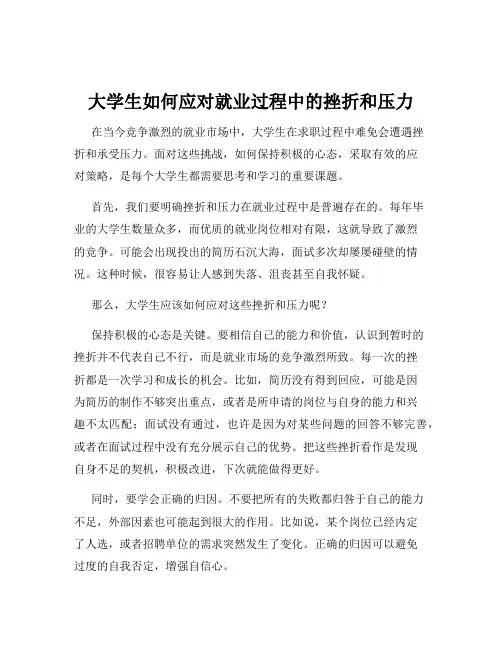 大学生如何应对就业过程中的挫折和压力

在当今竞争激烈的就业市场中，大学生在求职过程中难免会遭遇挫折和承受压力。面对这些挑战，如何保持积极的心态，采取有效的应对策略，是每个大学生都需要思考和学习的重要课题。

首先，我们要明确挫折和压力在就业过程中是普遍存在的。每年毕业的大学生数量众多，而优质的就业岗位相对有限，这就导致了激烈的竞争。可能会出现投出的简历石沉大海，面试多次却屡屡碰壁的情况。这种时候，很容易让人感到失落、沮丧甚至自我怀疑。

那么，大学生应该如何应对这些挫折和压力呢？

保持积极的心态是关键。要相信自己的能力和价值，认识到暂时的挫折并不代表自己不行，而是就业市场的竞争激烈所致。每一次的挫折都是一次学习和成长的机会。比如，简历没有得到回应，可能是因为简历的制作不够突出重点，或者是所申请的岗位与自身的能力和兴趣不太匹配；面试没有通过，也许是因为对某些问题的回答不够完善，或者在面试过程中没有充分展示自己的优势。把这些挫折看作是发现自身不足的契机，积极改进，下次就能做得更好。

同时，要学会正确的归因。不要把所有的失败都归咎于自己的能力不足，外部因素也可能起到很大的作用。比如说，某个岗位已经内定了人选，或者招聘单位的需求突然发生了变化。正确的归因可以避免过度的自我否定，增强自信心。